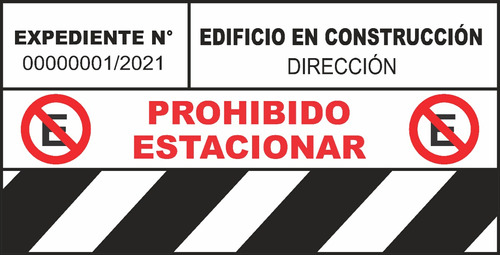 EXPEDIENTE N°
00000001/2021

EDIFICIO EN CONSTRUCCIÓN
DIRECCIÓN

E

PROHIBIDO
ESTACIONAR

E